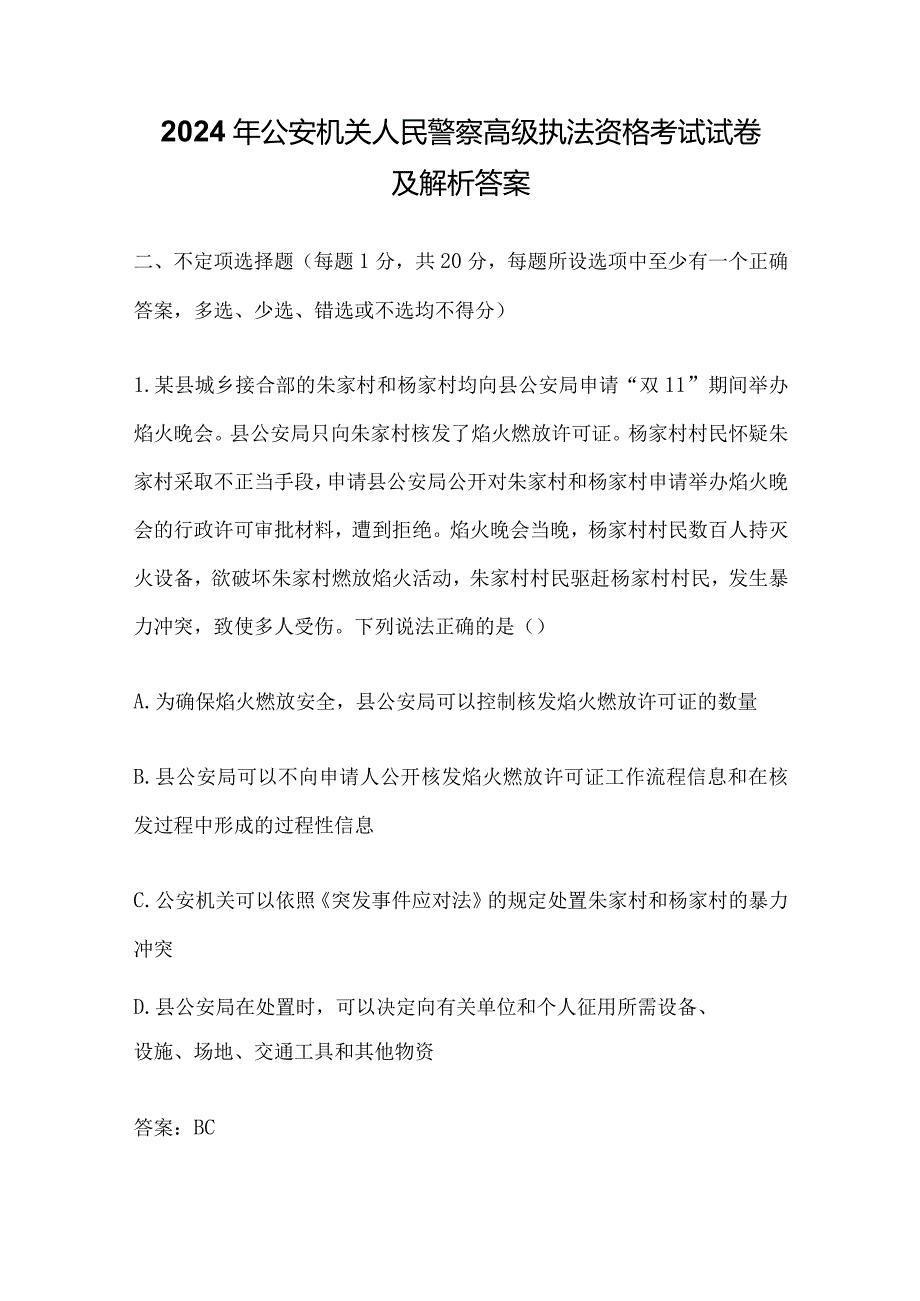 2024年公安机关人民警察高级执法资格考试试卷及解析答案

二、不定项选择题（每题1分，共20分，每题所设选项中至少有一个正确答案，多选、少选、错选或不选均不得分）

1.某县城乡接合部的朱家村和杨家村均向县公安局申请“双11”期间举办焰火晚会。县公安局只向朱家村核发了焰火燃放许可证。杨家村村民怀疑朱家村采取不正当手段，申请县公安局公开对朱家村和杨家村申请举办焰火晚会的行政许可审批材料，遭到拒绝。焰火晚会当晚，杨家村村民数百人持灭火设备，欲破坏朱家村燃放焰火活动，朱家村村民驱赶杨家村村民，发生暴力冲突，致使多人受伤。下列说法正确的是（）

A.为确保焰火燃放安全，县公安局可以控制核发焰火燃放许可证的数量

B.县公安局可以不向申请人公开核发焰火燃放许可证工作流程信息和在核发过程中形成的过程性信息

C.公安机关可以依照《突发事件应对法》的规定处置朱家村和杨家村的暴力冲突

D.县公安局在处置时，可以决定向有关单位和个人征用所需设备、设施、场地、交通工具和其他物资

答案：BC